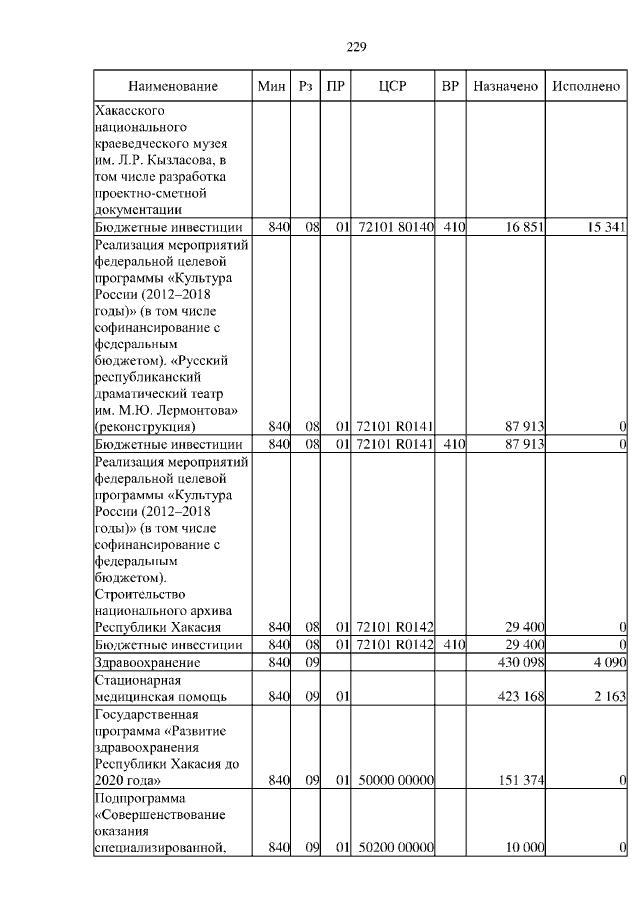 229

| Наименование | Мин | Рз | ПР | ЦСР | ВР | Назначено | Исполнено |
|---|---|---|---|---|---|---|---|
| Хакасского национального краеведческого музея им. Л.Р. Кызласова, в том числе разработка проектно-сметной документации | | | | | | | |
| Бюджетные инвестиции | 840 | 08 | 01 | 72101 80140 | 410 | 16 851 | 15 341 |
| Реализация мероприятий федеральной целевой программы «Культура России (2012–2018 годы)» (в том числе софинансирование с федеральным бюджетом). «Русский республиканский драматический театр им. М.Ю. Лермонтова» (реконструкция) | 840 | 08 | 01 | 72101 R0141 | | 87 913 | 0 |
| Бюджетные инвестиции | 840 | 08 | 01 | 72101 R0141 | 410 | 87 913 | 0 |
| Реализация мероприятий федеральной целевой программы «Культура России (2012–2018 годы)» (в том числе софинансирование с федеральным бюджетом). Строительство национального архива Республики Хакасия | 840 | 08 | 01 | 72101 R0142 | | 29 400 | 0 |
| Бюджетные инвестиции | 840 | 08 | 01 | 72101 R0142 | 410 | 29 400 | 0 |
| Здравоохранение | 840 | 09 | | | | 430 098 | 4 090 |
| Стационарная медицинская помощь | 840 | 09 | 01 | | | 423 168 | 2 163 |
| Государственная программа «Развитие здравоохранения Республики Хакасия до 2020 года» | 840 | 09 | 01 | 50000 00000 | | 151 374 | 0 |
| Подпрограмма «Совершенствование оказания специализированной, | 840 | 09 | 01 | 50200 00000 | | 10 000 | 0 |